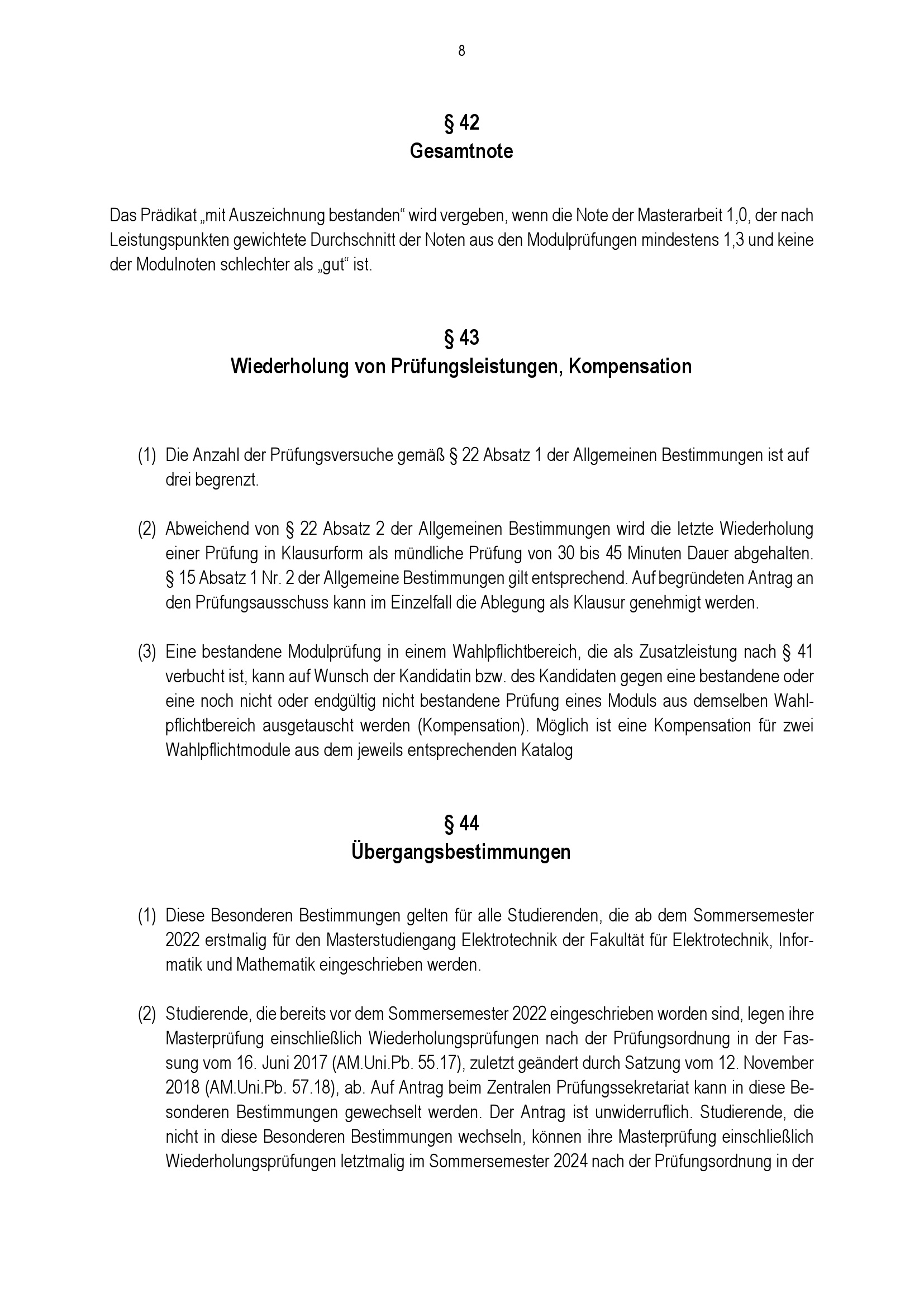 8

§ 42
Gesamtnote

Das Prädikat „mit Auszeichnung bestanden“ wird vergeben, wenn die Note der Masterarbeit 1,0, der nach Leistungspunkten gewichtete Durchschnitt der Noten aus den Modulprüfungen mindestens 1,3 und keine der Modulnoten schlechter als „gut“ ist.

§ 43
Wiederholung von Prüfungsleistungen, Kompensation

(1) Die Anzahl der Prüfungsversuche gemäß § 22 Absatz 1 der Allgemeinen Bestimmungen ist auf drei begrenzt.

(2) Abweichend von § 22 Absatz 2 der Allgemeinen Bestimmungen wird die letzte Wiederholung einer Prüfung in Klausurform als mündliche Prüfung von 30 bis 45 Minuten Dauer abgehalten. § 15 Absatz 1 Nr. 2 der Allgemeine Bestimmungen gilt entsprechend. Auf begründeten Antrag an den Prüfungsausschuss kann im Einzelfall die Ablegung als Klausur genehmigt werden.

(3) Eine bestandene Modulprüfung in einem Wahlpflichtbereich, die als Zusatzleistung nach § 41 verbucht ist, kann auf Wunsch der Kandidatin bzw. des Kandidaten gegen eine bestandene oder eine noch nicht oder endgültig nicht bestandene Prüfung eines Moduls aus demselben Wahlpflichtbereich ausgetauscht werden (Kompensation). Möglich ist eine Kompensation für zwei Wahlpflichtmodule aus dem jeweils entsprechenden Katalog

§ 44
Übergangsbestimmungen

(1) Diese Besonderen Bestimmungen gelten für alle Studierenden, die ab dem Sommersemester 2022 erstmalig für den Masterstudiengang Elektrotechnik der Fakultät für Elektrotechnik, Informatik und Mathematik eingeschrieben werden.

(2) Studierende, die bereits vor dem Sommersemester 2022 eingeschrieben worden sind, legen ihre Masterprüfung einschließlich Wiederholungsprüfungen nach der Prüfungsordnung in der Fassung vom 16. Juni 2017 (AM.Uni.Pb. 55.17), zuletzt geändert durch Satzung vom 12. November 2018 (AM.Uni.Pb. 57.18), ab. Auf Antrag beim Zentralen Prüfungssekretariat kann in diese Besonderen Bestimmungen gewechselt werden. Der Antrag ist unwiderruflich. Studierende, die nicht in diese Besonderen Bestimmungen wechseln, können ihre Masterprüfung einschließlich Wiederholungsprüfungen letztmalig im Sommersemester 2024 nach der Prüfungsordnung in der